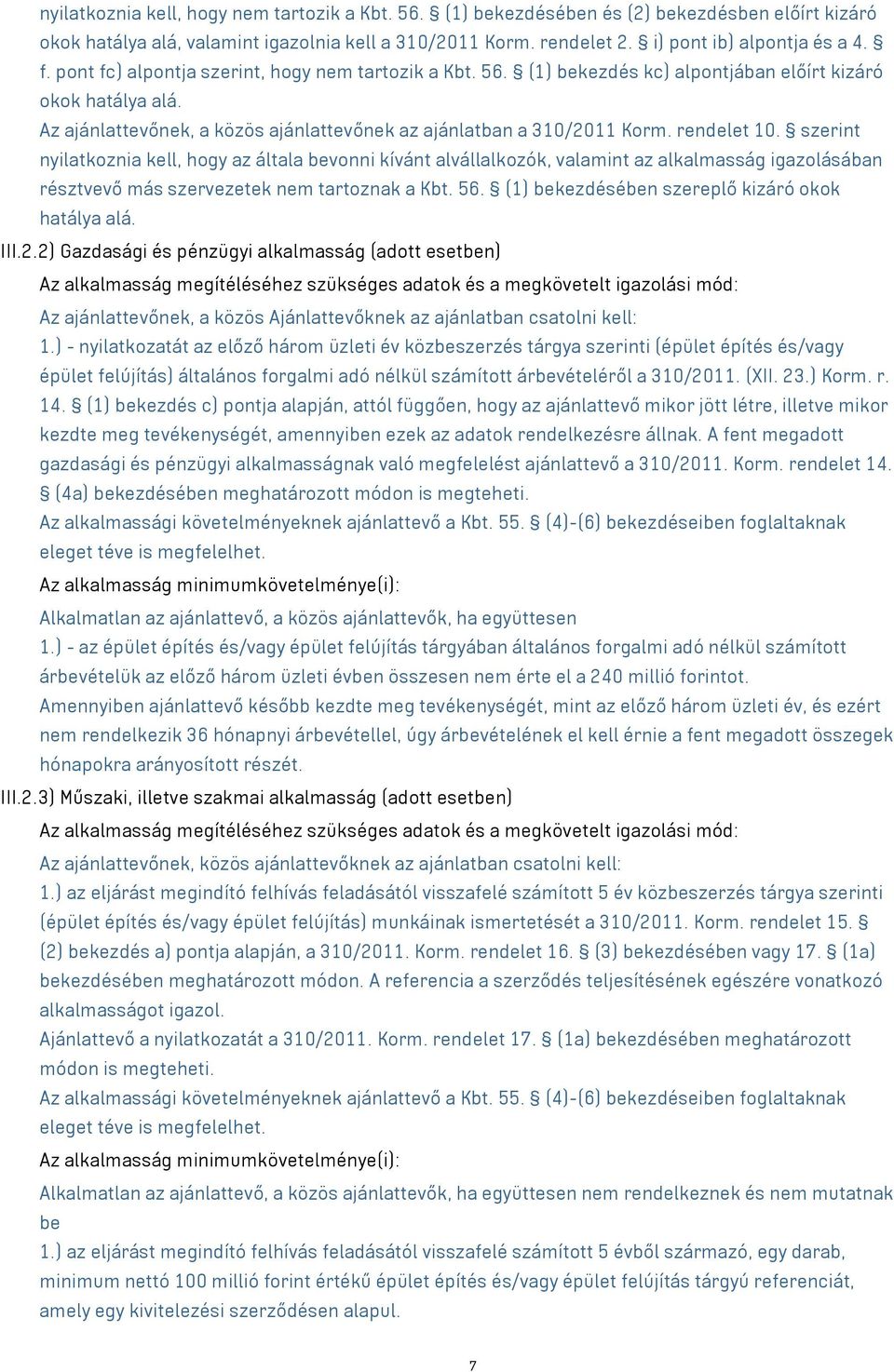 nyilatkoznia kell, hogy nem tartozik a Kbt. 56. § (1) bekezdésében és (2) bekezdésben előírt kizáró okok hatálya alá, valamint igazolnia kell a 310/2011 Korm. rendelet 2. § i) pont ib) alpontja és a 4. § f. pont fc) alpontja szerint, hogy nem tartozik a Kbt. 56. § (1) bekezdés kc) alpontjában előírt kizáró okok hatálya alá.

Az ajánlattevőnek, a közös ajánlattevőnek az ajánlatban a 310/2011 Korm. rendelet 10. § szerint nyilatkoznia kell, hogy az általa bevonni kívánt alvállalkozók, valamint az alkalmasság igazolásában résztvevő más szervezetek nem tartoznak a Kbt. 56. § (1) bekezdésében szereplő kizáró okok hatálya alá.

III.2.2) Gazdasági és pénzügyi alkalmasság (adott esetben)

Az alkalmasság megítéléséhez szükséges adatok és a megkövetelt igazolási mód:

Az ajánlattevőnek, a közös Ajánlattevőknek az ajánlatban csatolni kell:

1.) - nyilatkozatát az előző három üzleti év közbeszerzés tárgya szerinti (épület építés és/vagy épület felújítás) általános forgalmi adó nélkül számított árbevételéről a 310/2011. (XII. 23.) Korm. r. 14. § (1) bekezdés c) pontja alapján, attól függően, hogy az ajánlattevő mikor jött létre, illetve mikor kezdte meg tevékenységét, amennyiben ezek az adatok rendelkezésre állnak. A fent megadott gazdasági és pénzügyi alkalmasságnak való megfelelést ajánlattevő a 310/2011. Korm. rendelet 14. § (4a) bekezdésében meghatározott módon is megteheti.

Az alkalmassági követelményeknek ajánlattevő a Kbt. 55. § (4)-(6) bekezdéseiben foglaltaknak eleget téve is megfelelhet.

Az alkalmasság minimumkövetelménye(i):

Alkalmatlan az ajánlattevő, a közös ajánlattevők, ha együttesen

1.) - az épület építés és/vagy épület felújítás tárgyában általános forgalmi adó nélkül számított árbevételük az előző három üzleti évben összesen nem érte el a 240 millió forintot.

Amennyiben ajánlattevő később kezdte meg tevékenységét, mint az előző három üzleti év, és ezért nem rendelkezik 36 hónapnyi árbevétellel, úgy árbevételének el kell érnie a fent megadott összegek hónapokra arányosított részét.

III.2.3) Műszaki, illetve szakmai alkalmasság (adott esetben)

Az alkalmasság megítéléséhez szükséges adatok és a megkövetelt igazolási mód:

Az ajánlattevőnek, közös ajánlattevőknek az ajánlatban csatolni kell:

1.) az eljárást megindító felhívás feladásától visszafelé számított 5 év közbeszerzés tárgya szerinti (épület építés és/vagy épület felújítás) munkáinak ismertetését a 310/2011. Korm. rendelet 15. § (2) bekezdés a) pontja alapján, a 310/2011. Korm. rendelet 16. § (3) bekezdésében vagy 17. § (1a) bekezdésében meghatározott módon. A referencia a szerződés teljesítésének egészére vonatkozó alkalmasságot igazol.

Ajánlattevő a nyilatkozatát a 310/2011. Korm. rendelet 17. § (1a) bekezdésében meghatározott módon is megteheti.

Az alkalmassági követelményeknek ajánlattevő a Kbt. 55. § (4)-(6) bekezdéseiben foglaltaknak eleget téve is megfelelhet.

Az alkalmasság minimumkövetelménye(i):

Alkalmatlan az ajánlattevő, a közös ajánlattevők, ha együttesen nem rendelkeznek és nem mutatnak be

1.) az eljárást megindító felhívás feladásától visszafelé számított 5 évből származó, egy darab, minimum nettó 100 millió forint értékű épület építés és/vagy épület felújítás tárgyú referenciát, amely egy kivitelezési szerződésen alapul.

7